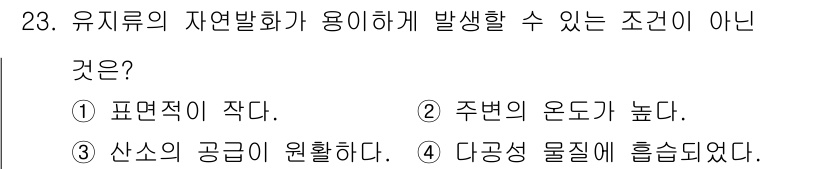 23. 유지류의 자연발화가 용이하게 발생할 수 있는 조건이 아닌 것은?

① 표면적이 작다.
② 주변의 온도가 높다.
③ 산소의 공급이 원활하다.
④ 다공성 물질에 흡습되었다.